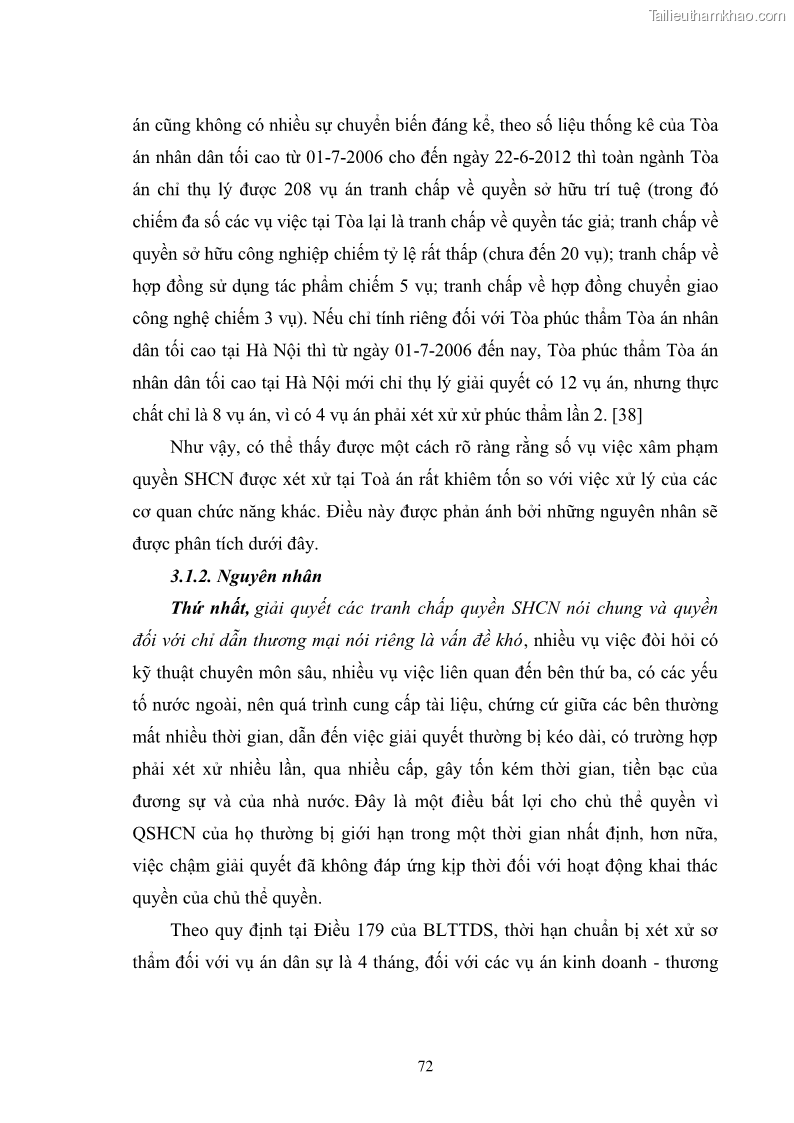 Tailieuthamkhao.com

án cũng không có nhiều sự chuyển biến đáng kể, theo số liệu thống kê của Tòa án nhân dân tối cao từ 01-7-2006 cho đến ngày 22-6-2012 thì toàn ngành Tòa án chỉ thụ lý được 208 vụ án tranh chấp về quyền sở hữu trí tuệ (trong đó chiếm đa số các vụ việc tại Tòa lại là tranh chấp về quyền tác giả; tranh chấp về quyền sở hữu công nghiệp chiếm tỷ lệ rất thấp (chưa đến 20 vụ); tranh chấp về hợp đồng sử dụng tác phẩm chiếm 5 vụ; tranh chấp về hợp đồng chuyển giao công nghệ chiếm 3 vụ). Nếu chỉ tính riêng đối với Tòa phúc thẩm Tòa án nhân dân tối cao tại Hà Nội thì từ ngày 01-7-2006 đến nay, Tòa phúc thẩm Tòa án nhân dân tối cao tại Hà Nội mới chỉ thụ lý giải quyết có 12 vụ án, nhưng thực chất chỉ là 8 vụ án, vì có 4 vụ án phải xét xử xử phúc thẩm lần 2. [38]

Như vậy, có thể thấy được một cách rõ ràng rằng số vụ việc xâm phạm quyền SHCN được xét xử tại Toà án rất khiêm tốn so với việc xử lý của các cơ quan chức năng khác. Điều này được phản ánh bởi những nguyên nhân sẽ được phân tích dưới đây.

3.1.2. Nguyên nhân

Thứ nhất, giải quyết các tranh chấp quyền SHCN nói chung và quyền đối với chỉ dẫn thương mại nói riêng là vấn đề khó, nhiều vụ việc đòi hỏi có kỹ thuật chuyên môn sâu, nhiều vụ việc liên quan đến bên thứ ba, có các yếu tố nước ngoài, nên quá trình cung cấp tài liệu, chứng cứ giữa các bên thường mất nhiều thời gian, dẫn đến việc giải quyết thường bị kéo dài, có trường hợp phải xét xử nhiều lần, qua nhiều cấp, gây tốn kém thời gian, tiền bạc của đương sự và của nhà nước. Đây là một điều bất lợi cho chủ thể quyền vì QSHCN của họ thường bị giới hạn trong một thời gian nhất định, hơn nữa, việc chậm giải quyết đã không đáp ứng kịp thời đối với hoạt động khai thác quyền của chủ thể quyền.

Theo quy định tại Điều 179 của BLTTDS, thời hạn chuẩn bị xét xử sơ thẩm đối với vụ án dân sự là 4 tháng, đối với các vụ án kinh doanh - thương

72